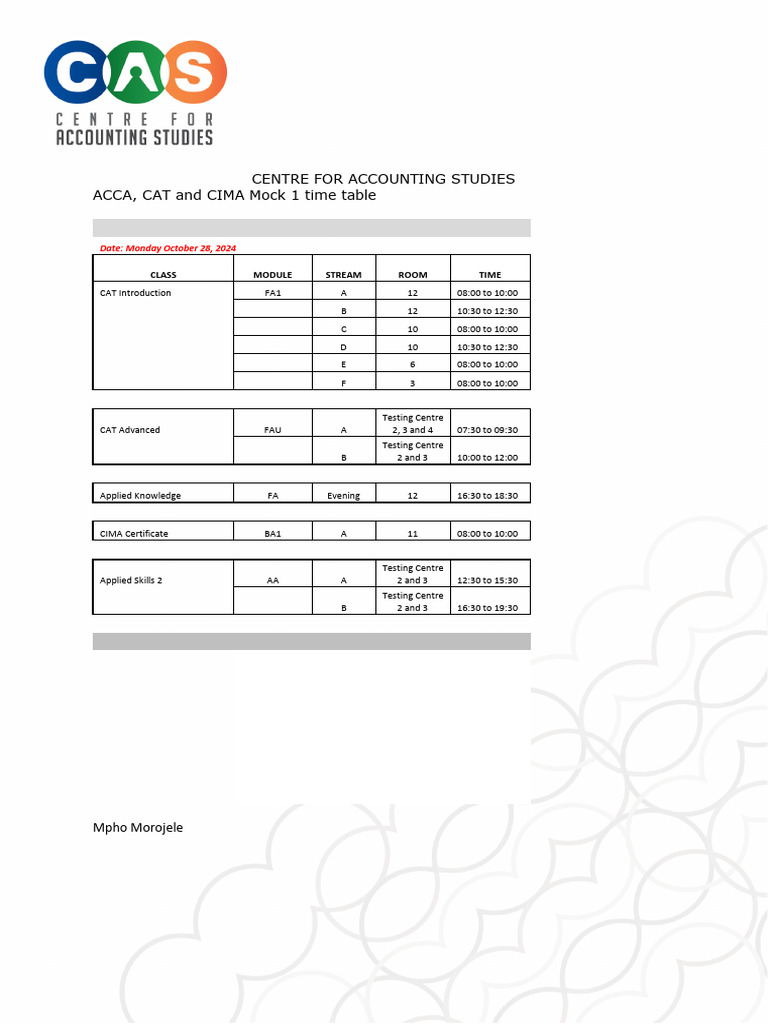 CAS
CENTRE FOR ACCOUNTING STUDIES

CENTRE FOR ACCOUNTING STUDIES
ACCA, CAT and CIMA Mock 1 time table

Date: Monday October 28, 2024

| CLASS | MODULE | STREAM | ROOM | TIME |
|---|---|---|---|---|
| CAT Introduction | FA1 | A | 12 | 08:00 to 10:00 |
| | | B | 12 | 10:30 to 12:30 |
| | | C | 10 | 08:00 to 10:00 |
| | | D | 10 | 10:30 to 12:30 |
| | | E | 6 | 08:00 to 10:00 |
| | | F | 3 | 08:00 to 10:00 |

| | | | | |
|---|---|---|---|---|
| CAT Advanced | FAU | A | Testing Centre 2, 3 and 4 | 07:30 to 09:30 |
| | | B | Testing Centre 2 and 3 | 10:00 to 12:00 |

| | | | | |
|---|---|---|---|---|
| Applied Knowledge | FA | Evening | 12 | 16:30 to 18:30 |

| | | | | |
|---|---|---|---|---|
| CIMA Certificate | BA1 | A | 11 | 08:00 to 10:00 |

| | | | | |
|---|---|---|---|---|
| Applied Skills 2 | AA | A | Testing Centre 2 and 3 | 12:30 to 15:30 |
| | | B | Testing Centre 2 and 3 | 16:30 to 19:30 |

Mpho Morojele